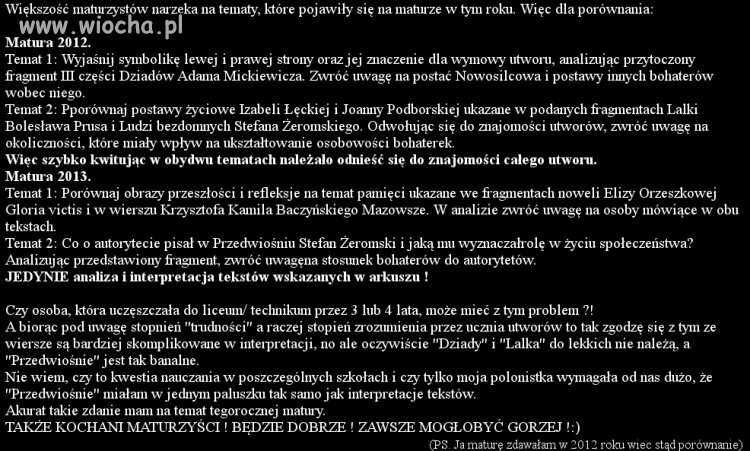 Większość maturzystów narzeka na tematy, które pojawiły się na maturze w tym roku. Więc dla porównania:
www.wiocha.pl
Matura 2012.
Temat 1: Wyjaśnij symbolikę lewej i prawej strony oraz jej znaczenie dla wymowy utworu, analizując przytoczony fragment III części Dziadów Adama Mickiewicza. Zwróć uwagę na postać Nowosilcowa i postawy innych bohaterów wobec niego.
Temat 2: Pporównaj postawy życiowe Izabeli Łęckiej i Joanny Podborskiej ukazane w podanych fragmentach Lalki Bolesława Prusa i Ludzi bezdomnych Stefana Żeromskiego. Odwołując się do znajomości utworów, zwróć uwagę na okoliczności, które miały wpływ na ukształtowanie osobowości bohaterek.
Więc szybko kwitując w obydwu tematach należało odnieść się do znajomości całego utworu.
Matura 2013.
Temat 1: Porównaj obrazy przeszłości i refleksje na temat pamięci ukazane we fragmentach noweli Elizy Orzeszkowej Gloria victis i w wierszu Krzysztofa Kamila Baczyńskiego Mazowsze. W analizie zwróć uwagę na osoby mówiące w obu tekstach.
Temat 2: Co o autorytecie pisał w Przedwiośniu Stefan Żeromski i jaką mu wyznaczałrolę w życiu społeczeństwa? Analizując przedstawiony fragment, zwróć uwagęna stosunek bohaterów do autorytetów.
JEDYNIE analiza i interpretacja tekstów wskazanych w arkuszu !

Czy osoba, która uczęszczała do liceum/ technikum przez 3 lub 4 lata, może mieć z tym problem ?!
A biorąc pod uwagę stopnień "trudności" a raczej stopień zrozumienia przez ucznia utworów to tak zgodzę się z tym ze wiersze są bardziej skomplikowane w interpretacji, no ale oczywiście "Dziady" i "Lalka" do lekkich nie należą, a "Przedwiośnie" jest tak banalne.
Nie wiem, czy to kwestia nauczania w poszczególnych szkołach i czy tylko moja polonistka wymagała od nas dużo, że "Przedwiośnie" miałam w jednym paluszku tak samo jak interpretacje tekstów.
Akurat takie zdanie mam na temat tegorocznej matury.
TAKŻE KOCHANI MATURZYŚCI ! BĘDZIE DOBRZE ! ZAWSZE MOGŁOBYĆ GORZEJ !:)
(PS. Ja maturę zdawałam w 2012 roku wiec stąd porównanie)